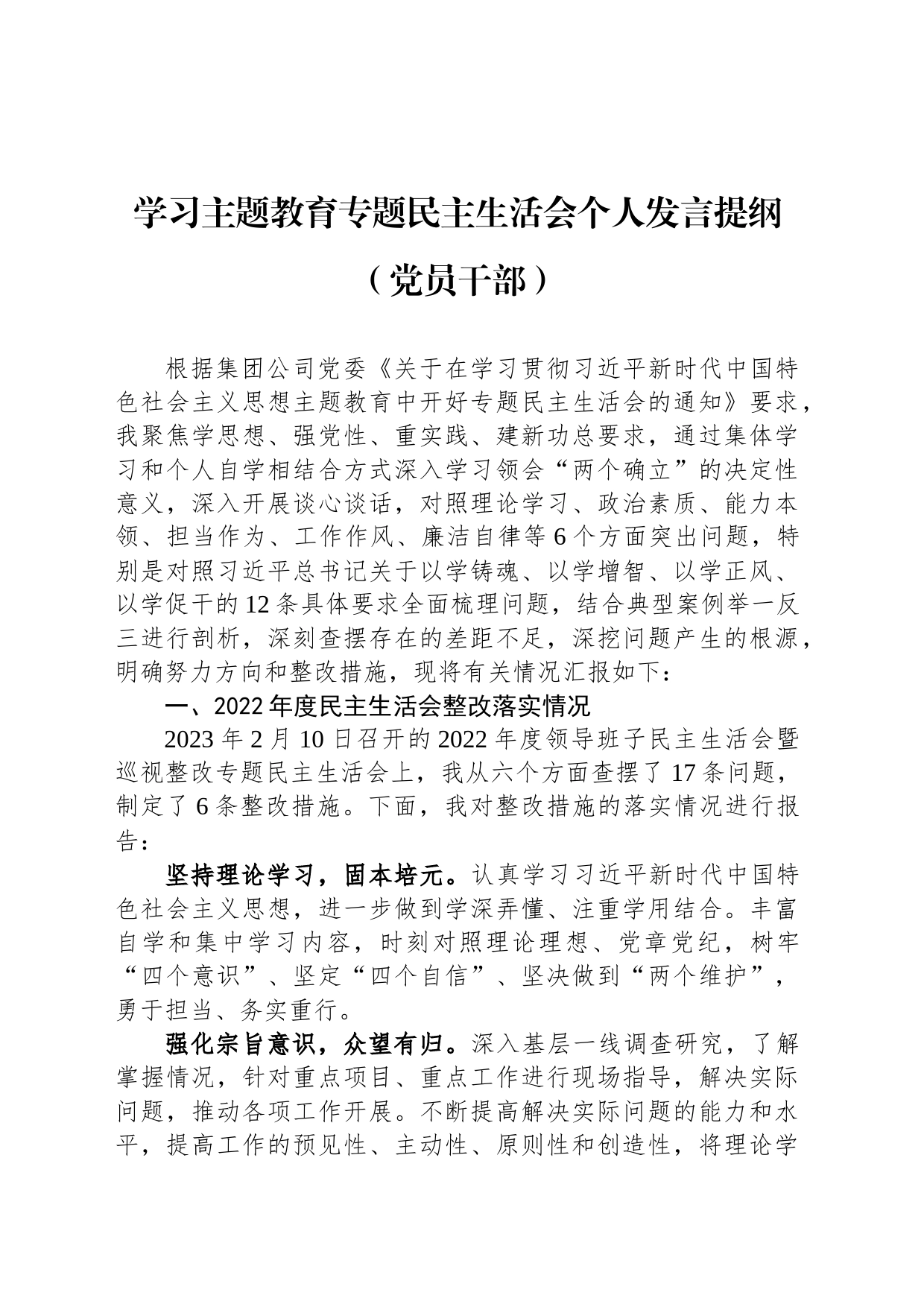 学习主题教育专题民主生活会个人发言提纲

（党员干部）

根据集团公司党委《关于在学习贯彻习近平新时代中国特色社会主义思想主题教育中开好专题民主生活会的通知》要求，我聚焦学思想、强党性、重实践、建新功总要求，通过集体学习和个人自学相结合方式深入学习领会“两个确立”的决定性意义，深入开展谈心谈话，对照理论学习、政治素质、能力本领、担当作为、工作作风、廉洁自律等6个方面突出问题，特别是对照习近平总书记关于以学铸魂、以学增智、以学正风、以学促干的12条具体要求全面梳理问题，结合典型案例举一反三进行剖析，深刻查摆存在的差距不足，深挖问题产生的根源，明确努力方向和整改措施，现将有关情况汇报如下：

一、2022年度民主生活会整改落实情况

2023年2月10日召开的2022年度领导班子民主生活会暨巡视整改专题民主生活会上，我从六个方面查摆了17条问题，制定了6条整改措施。下面，我对整改措施的落实情况进行报告：

坚持理论学习，固本培元。认真学习习近平新时代中国特色社会主义思想，进一步做到学深弄懂、注重学用结合。丰富自学和集中学习内容，时刻对照理论理想、党章党纪，树牢“四个意识”、坚定“四个自信”、坚决做到“两个维护”，勇于担当、务实重行。

强化宗旨意识，众望有归。深入基层一线调查研究，了解掌握情况，针对重点项目、重点工作进行现场指导，解决实际问题，推动各项工作开展。不断提高解决实际问题的能力和水平，提高工作的预见性、主动性、原则性和创造性，将理论学